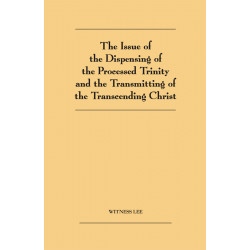 The Issue of the Dispensing of the Processed Trinity and the Transmitting of the Transcending Christ

WITNESS LEE